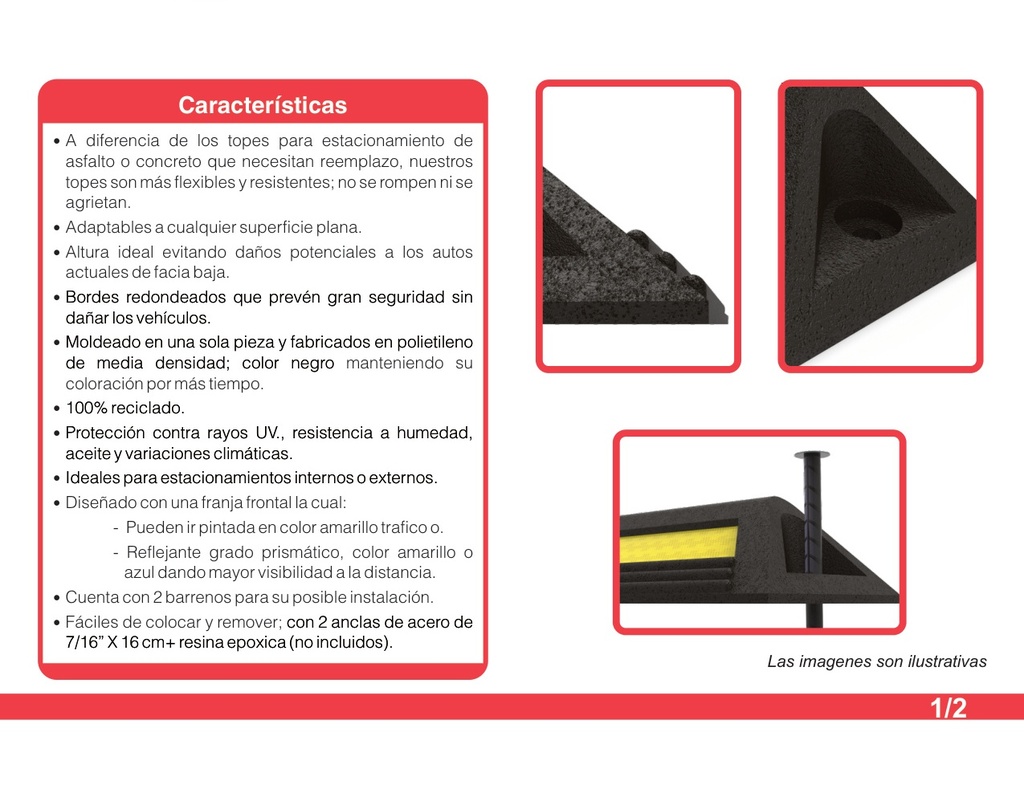 Características

• A diferencia de los topes para estacionamiento de asfalto o concreto que necesitan reemplazo, nuestros topes son más flexibles y resistentes; no se rompen ni se agrietan.
• Adaptables a cualquier superficie plana.
• Altura ideal evitando daños potenciales a los autos actuales de facia baja.
• Bordes redondeados que prevén gran seguridad sin dañar los vehículos.
• Moldeado en una sola pieza y fabricados en polietileno de media densidad; color negro manteniendo su coloración por más tiempo.
• 100% reciclado.
• Protección contra rayos UV., resistencia a humedad, aceite y variaciones climáticas.
• Ideales para estacionamientos internos o externos.
• Diseñado con una franja frontal la cual:
- Pueden ir pintada en color amarillo trafico o.
- Reflejante grado prismático, color amarillo o azul dando mayor visibilidad a la distancia.
• Cuenta con 2 barrenos para su posible instalación.
• Fáciles de colocar y remover; con 2 anclas de acero de 7/16" X 16 cm+ resina epoxica (no incluidos).

Las imagenes son ilustrativas

1/2